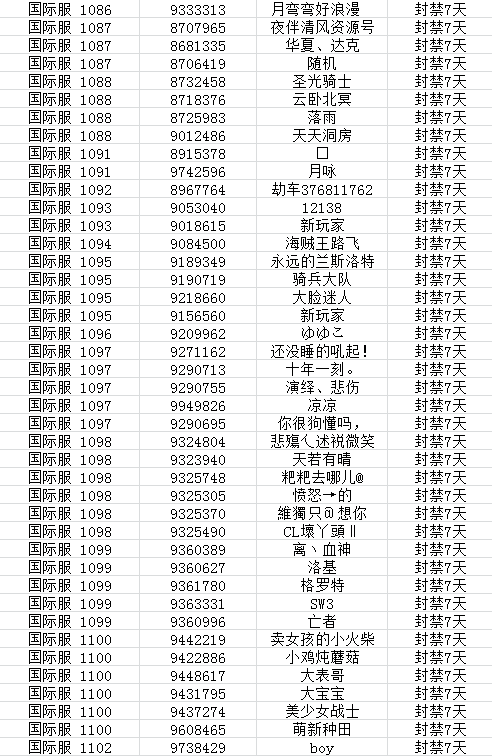 | 国际服 1086 | 9333313 | 月弯弯好浪漫 | 封禁7天 |
|---|---|---|---|
| 国际服 1087 | 8707965 | 夜伴清风资源号 | 封禁7天 |
| 国际服 1087 | 8681335 | 华夏、达克 | 封禁7天 |
| 国际服 1087 | 8706419 | 随机 | 封禁7天 |
| 国际服 1088 | 8732458 | 圣光骑士 | 封禁7天 |
| 国际服 1088 | 8718376 | 云卧北冥 | 封禁7天 |
| 国际服 1088 | 8725983 | 落雨 | 封禁7天 |
| 国际服 1088 | 9012486 | 天天洞房 | 封禁7天 |
| 国际服 1091 | 8915378 | 口 | 封禁7天 |
| 国际服 1091 | 9742596 | 月咏 | 封禁7天 |
| 国际服 1092 | 8967764 | 劫车376811762 | 封禁7天 |
| 国际服 1093 | 9053040 | 12138 | 封禁7天 |
| 国际服 1093 | 9018615 | 新玩家 | 封禁7天 |
| 国际服 1094 | 9084500 | 海贼王路飞 | 封禁7天 |
| 国际服 1095 | 9189349 | 永远的兰斯洛特 | 封禁7天 |
| 国际服 1095 | 9190719 | 骑兵大队 | 封禁7天 |
| 国际服 1095 | 9218660 | 大脸迷人 | 封禁7天 |
| 国际服 1095 | 9156560 | 新玩家 | 封禁7天 |
| 国际服 1096 | 9209962 | ゆゆこ | 封禁7天 |
| 国际服 1097 | 9271162 | 还没睡的吼起！ | 封禁7天 |
| 国际服 1097 | 9290713 | 十年一刻。 | 封禁7天 |
| 国际服 1097 | 9290755 | 演绎、悲伤 | 封禁7天 |
| 国际服 1097 | 9949826 | 凉凉 | 封禁7天 |
| 国际服 1097 | 9290695 | 你很狗懂吗， | 封禁7天 |
| 国际服 1098 | 9324804 | 悲殤乀述祝微笑 | 封禁7天 |
| 国际服 1098 | 9323940 | 天若有晴 | 封禁7天 |
| 国际服 1098 | 9325748 | 粑粑去哪儿@ | 封禁7天 |
| 国际服 1098 | 9325305 | 愤怒→的 | 封禁7天 |
| 国际服 1098 | 9325370 | 維獨只@想你 | 封禁7天 |
| 国际服 1098 | 9325490 | CL壞丫頭‖ | 封禁7天 |
| 国际服 1099 | 9360389 | 离丶血神 | 封禁7天 |
| 国际服 1099 | 9360627 | 洛基 | 封禁7天 |
| 国际服 1099 | 9361780 | 格罗特 | 封禁7天 |
| 国际服 1099 | 9363331 | SW3 | 封禁7天 |
| 国际服 1099 | 9360996 | 亡者 | 封禁7天 |
| 国际服 1100 | 9442219 | 卖女孩的小火柴 | 封禁7天 |
| 国际服 1100 | 9422886 | 小鸡炖蘑菇 | 封禁7天 |
| 国际服 1100 | 9448617 | 大表哥 | 封禁7天 |
| 国际服 1100 | 9431795 | 大宝宝 | 封禁7天 |
| 国际服 1100 | 9437274 | 美少女战士 | 封禁7天 |
| 国际服 1100 | 9608465 | 萌新种田 | 封禁7天 |
| 国际服 1102 | 9738429 | boy | 封禁7天 |